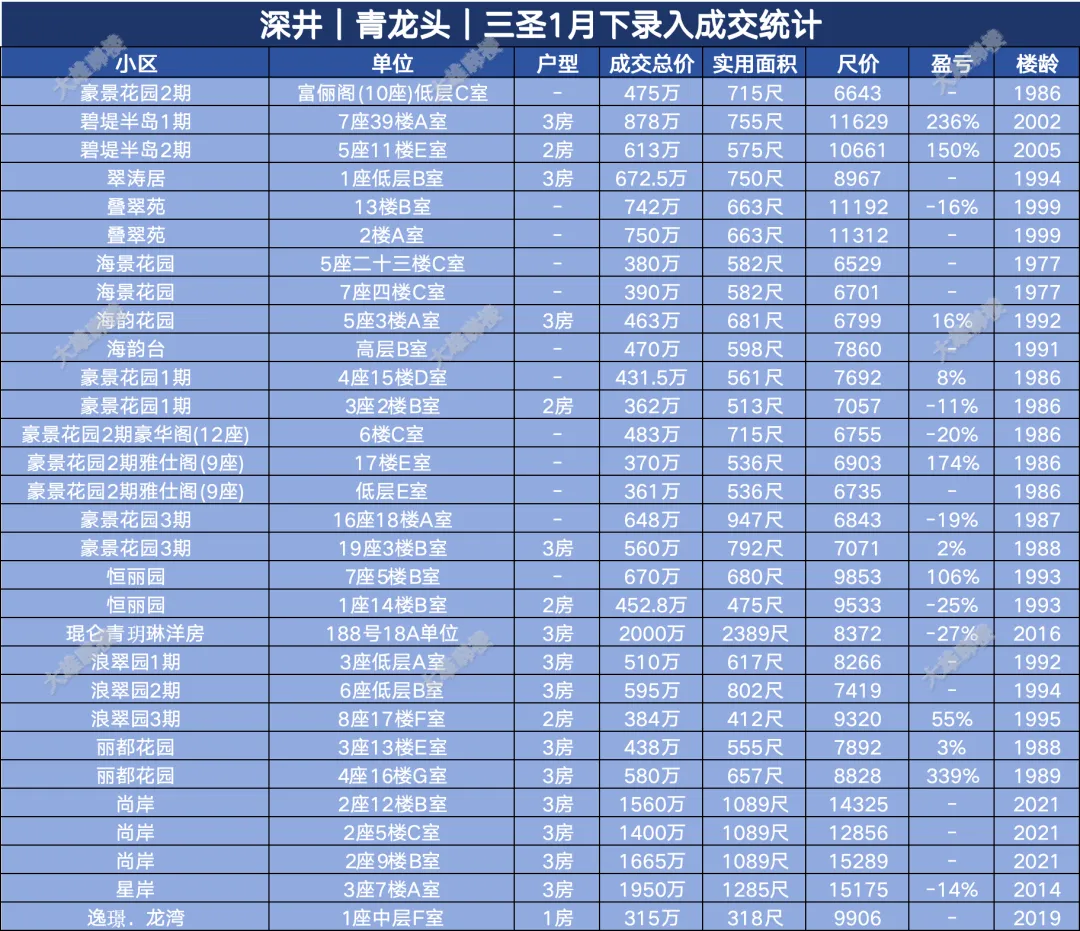 深井｜青龙头｜三圣1月下录入成交统计

| 小区 | 单位 | 户型 | 成交总价 | 实用面积 | 尺价 | 盈亏 | 楼龄 |
|---|---|---|---|---|---|---|---|
| 豪景花园2期 | 富俪阁(10座)低层C室 | - | 475万 | 715尺 | 6643 | - | 1986 |
| 碧堤半岛1期 | 7座39楼A室 | 3房 | 878万 | 755尺 | 11629 | 236% | 2002 |
| 碧堤半岛2期 | 5座11楼E室 | 2房 | 613万 | 575尺 | 10661 | 150% | 2005 |
| 翠涛居 | 1座低层B室 | 3房 | 672.5万 | 750尺 | 8967 | - | 1994 |
| 叠翠苑 | 13楼B室 | - | 742万 | 663尺 | 11192 | -16% | 1999 |
| 叠翠苑 | 2楼A室 | - | 750万 | 663尺 | 11312 | - | 1999 |
| 海景花园 | 5座二十三楼C室 | - | 380万 | 582尺 | 6529 | - | 1977 |
| 海景花园 | 7座四楼C室 | - | 390万 | 582尺 | 6701 | - | 1977 |
| 海韵花园 | 5座3楼A室 | 3房 | 463万 | 681尺 | 6799 | 16% | 1992 |
| 海韵台 | 高层B室 | - | 470万 | 598尺 | 7860 | - | 1991 |
| 豪景花园1期 | 4座15楼D室 | - | 431.5万 | 561尺 | 7692 | 8% | 1986 |
| 豪景花园1期 | 3座2楼B室 | 2房 | 362万 | 513尺 | 7057 | -11% | 1986 |
| 豪景花园2期豪华阁(12座) | 6楼C室 | - | 483万 | 715尺 | 6755 | -20% | 1986 |
| 豪景花园2期雅仕阁(9座) | 17楼E室 | - | 370万 | 536尺 | 6903 | 174% | 1986 |
| 豪景花园2期雅仕阁(9座) | 低层E室 | - | 361万 | 536尺 | 6735 | - | 1986 |
| 豪景花园3期 | 16座18楼A室 | - | 648万 | 947尺 | 6843 | -19% | 1987 |
| 豪景花园3期 | 19座3楼B室 | 3房 | 560万 | 792尺 | 7071 | 2% | 1988 |
| 恒丽园 | 7座5楼B室 | - | 670万 | 680尺 | 9853 | 106% | 1993 |
| 恒丽园 | 1座14楼B室 | 2房 | 452.8万 | 475尺 | 9533 | -25% | 1993 |
| 琨仑青玥琳洋房 | 188号18A单位 | 3房 | 2000万 | 2389尺 | 8372 | -27% | 2016 |
| 浪翠园1期 | 3座低层A室 | 3房 | 510万 | 617尺 | 8266 | - | 1992 |
| 浪翠园2期 | 6座低层B室 | 3房 | 595万 | 802尺 | 7419 | - | 1994 |
| 浪翠园3期 | 8座17楼F室 | 2房 | 384万 | 412尺 | 9320 | 55% | 1995 |
| 丽都花园 | 3座13楼E室 | 3房 | 438万 | 555尺 | 7892 | 3% | 1988 |
| 丽都花园 | 4座16楼G室 | 3房 | 580万 | 657尺 | 8828 | 339% | 1989 |
| 尚岸 | 2座12楼B室 | 3房 | 1560万 | 1089尺 | 14325 | - | 2021 |
| 尚岸 | 2座5楼C室 | 3房 | 1400万 | 1089尺 | 12856 | - | 2021 |
| 尚岸 | 2座9楼B室 | 3房 | 1665万 | 1089尺 | 15289 | - | 2021 |
| 星岸 | 3座7楼A室 | 3房 | 1950万 | 1285尺 | 15175 | -14% | 2014 |
| 逸璟．龙湾 | 1座中层F室 | 1房 | 315万 | 318尺 | 9906 | - | 2019 |